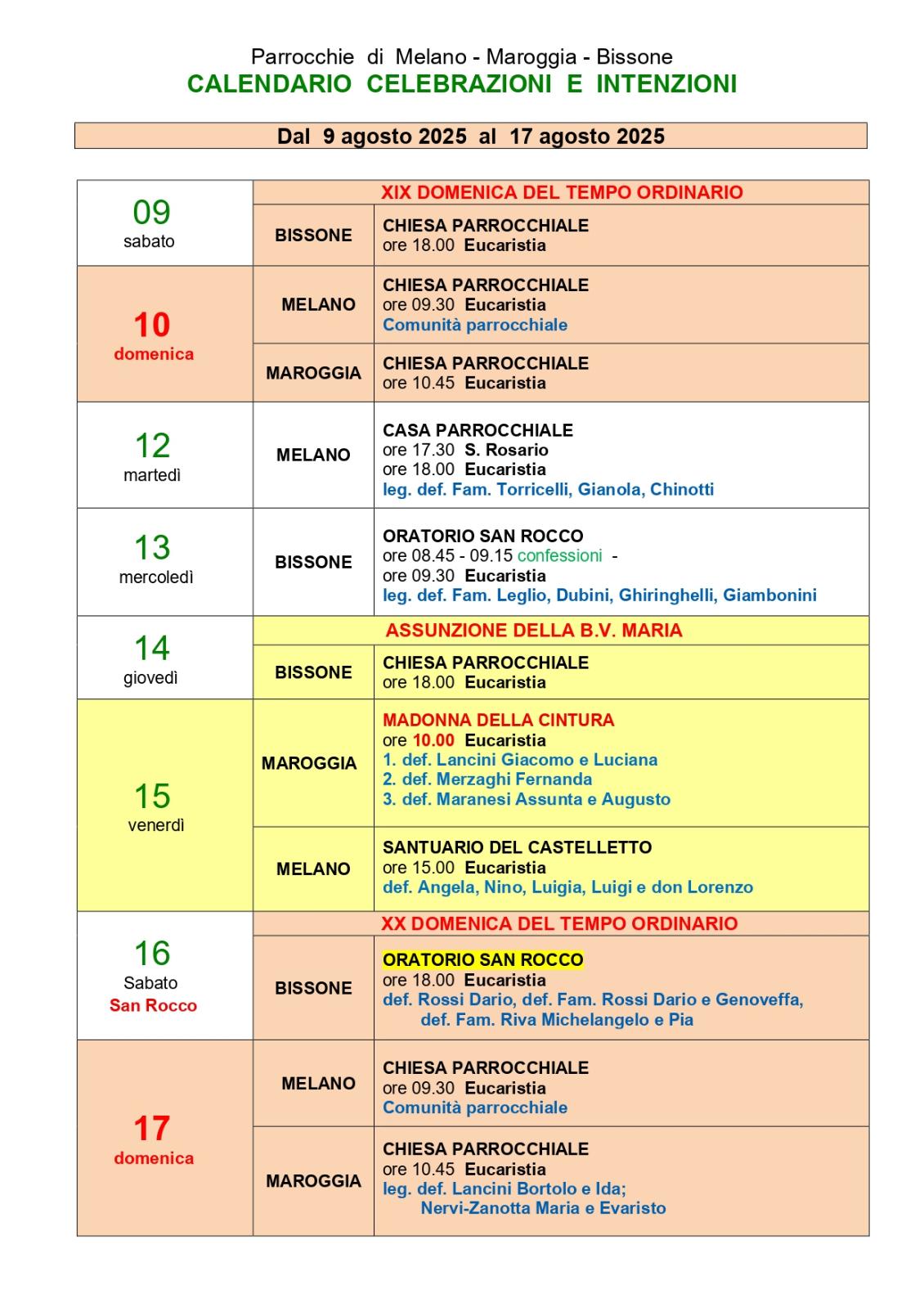 Parrocchie di Melano - Maroggia - Bissone
CALENDARIO CELEBRAZIONI E INTENZIONI

Dal 9 agosto 2025 al 17 agosto 2025

| | | |
|---|---|---|
| 09 sabato | XIX DOMENICA DEL TEMPO ORDINARIO | |
| | BISSONE | CHIESA PARROCCHIALE ore 18.00 Eucaristia |
| 10 domenica | MELANO | CHIESA PARROCCHIALE ore 09.30 Eucaristia Comunità parrocchiale |
| | MAROGGIA | CHIESA PARROCCHIALE ore 10.45 Eucaristia |
| 12 martedì | MELANO | CASA PARROCCHIALE ore 17.30 S. Rosario ore 18.00 Eucaristia leg. def. Fam. Torricelli, Gianola, Chinotti |
| 13 mercoledì | BISSONE | ORATORIO SAN ROCCO ore 08.45 - 09.15 confessioni - ore 09.30 Eucaristia leg. def. Fam. Leglio, Dubini, Ghiringhelli, Giambonini |
| 14 giovedì | ASSUNZIONE DELLA B.V. MARIA | |
| | BISSONE | CHIESA PARROCCHIALE ore 18.00 Eucaristia |
| 15 venerdì | MAROGGIA | MADONNA DELLA CINTURA ore 10.00 Eucaristia 1. def. Lancini Giacomo e Luciana 2. def. Merzaghi Fernanda 3. def. Maranesi Assunta e Augusto |
| | MELANO | SANTUARIO DEL CASTELLETTO ore 15.00 Eucaristia def. Angela, Nino, Luigia, Luigi e don Lorenzo |
| 16 Sabato San Rocco | XX DOMENICA DEL TEMPO ORDINARIO | |
| | BISSONE | ORATORIO SAN ROCCO ore 18.00 Eucaristia def. Rossi Dario, def. Fam. Rossi Dario e Genoveffa, def. Fam. Riva Michelangelo e Pia |
| 17 domenica | MELANO | CHIESA PARROCCHIALE ore 09.30 Eucaristia Comunità parrocchiale |
| | MAROGGIA | CHIESA PARROCCHIALE ore 10.45 Eucaristia leg. def. Lancini Bortolo e Ida; Nervi-Zanotta Maria e Evaristo |